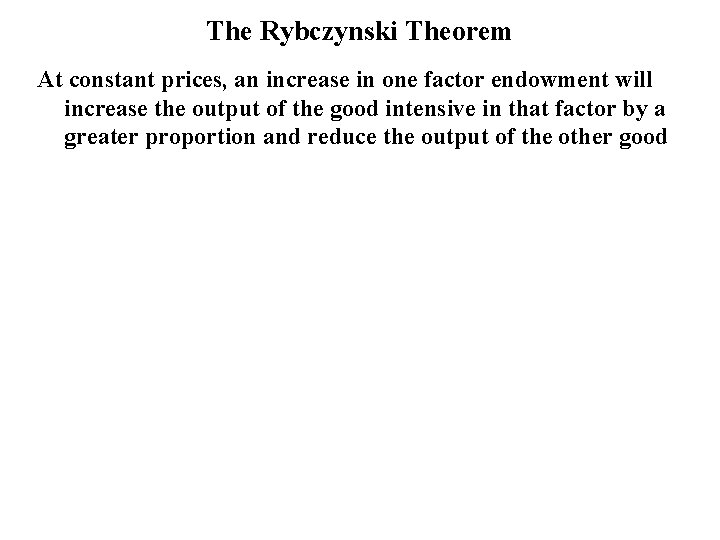 The Rybczynski Theorem

At constant prices, an increase in one factor endowment will increase the output of the good intensive in that factor by a greater proportion and reduce the output of the other good